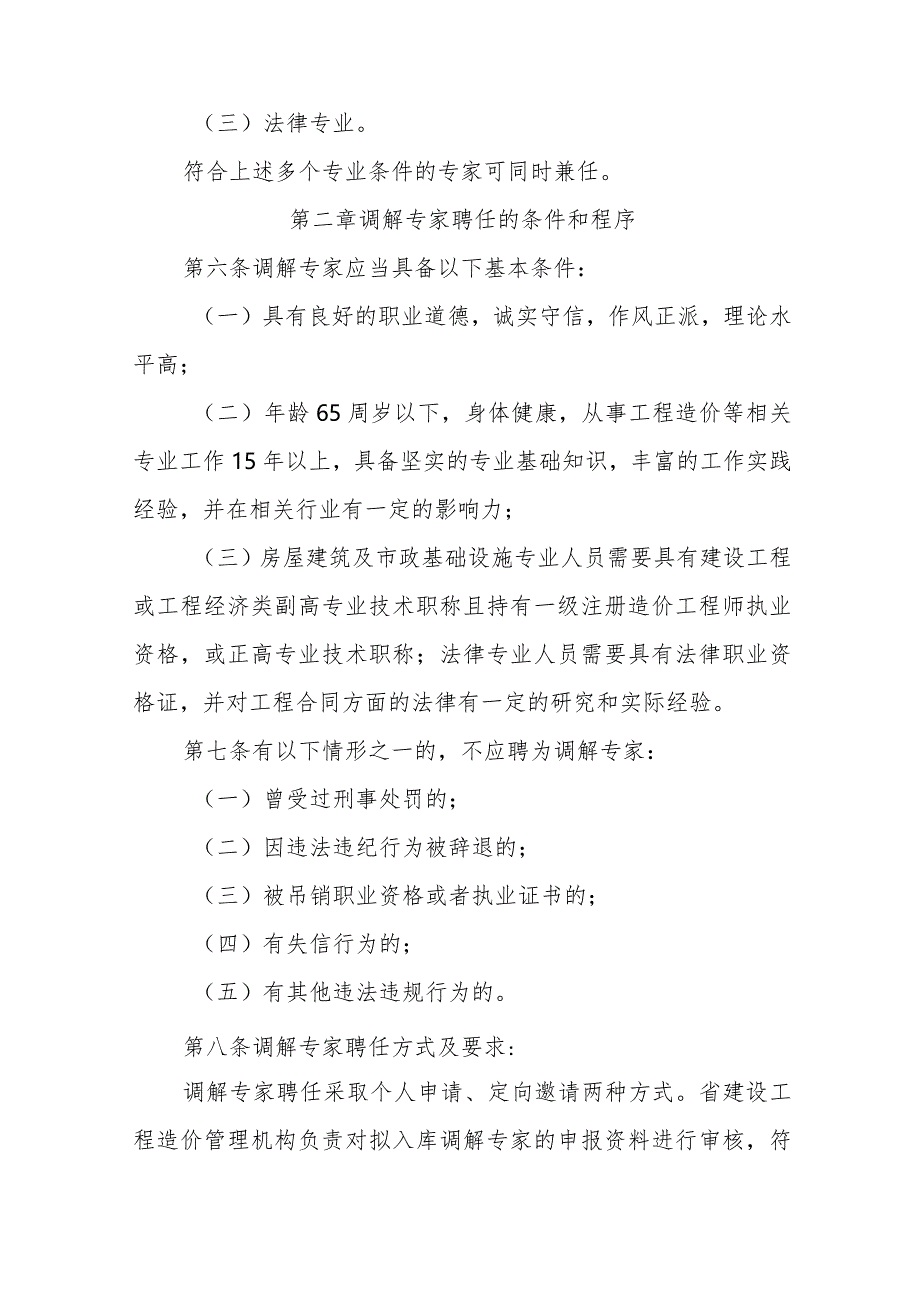 （三）法律专业。

符合上述多个专业条件的专家可同时兼任。

第二章调解专家聘任的条件和程序

第六条调解专家应当具备以下基本条件：

（一）具有良好的职业道德，诚实守信，作风正派，理论水平高；

（二）年龄65周岁以下，身体健康，从事工程造价等相关专业工作15年以上，具备坚实的专业基础知识，丰富的工作实践经验，并在相关行业有一定的影响力；

（三）房屋建筑及市政基础设施专业人员需要具有建设工程或工程经济类副高专业技术职称且持有一级注册造价工程师执业资格，或正高专业技术职称；法律专业人员需要具有法律职业资格证，并对工程合同方面的法律有一定的研究和实际经验。

第七条有以下情形之一的，不应聘为调解专家：

（一）曾受过刑事处罚的；

（二）因违法违纪行为被辞退的；

（三）被吊销职业资格或者执业证书的；

（四）有失信行为的；

（五）有其他违法违规行为的。

第八条调解专家聘任方式及要求：

调解专家聘任采取个人申请、定向邀请两种方式。省建设工程造价管理机构负责对拟入库调解专家的申报资料进行审核，符